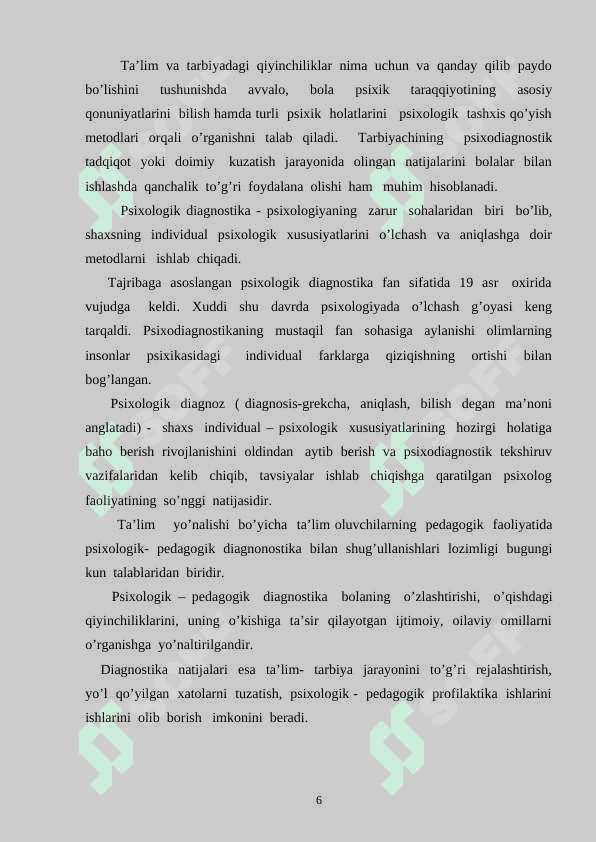 Ta’lim va tarbiyadagi qiyinchiliklar nima uchun va qanday qilib paydo bo’lishini tushunishda avvalo, bola psixik taraqqiyotining asosiy qonuniyatlarini bilish hamda turli psixik holatlarini psixologik tashxis qo’yish metodlari orqali o’rganishni talab qiladi. Tarbiyachining psixodiagnostik tadqiqot yoki doimiy kuzatish jarayonida olingan natijalarini bolalar bilan ishlashda qanchalik to’g’ri foydalana olishi ham muhim hisoblanadi.

Psixologik diagnostika - psixologiyaning zarur sohalaridan biri bo’lib, shaxsning individual psixologik xususiyatlarini o’lchash va aniqlashga doir metodlarni ishlab chiqadi.

Tajribaga asoslangan psixologik diagnostika fan sifatida 19 asr oxirida vujudga keldi. Xuddi shu davrda psixologiyada o’lchash g’oyasi keng tarqaldi. Psixodiagnostikaning mustaqil fan sohasiga aylanishi olimlarning insonlar psixikasidagi individual farklarga qiziqishning ortishi bilan bog’langan.

Psixologik diagnoz ( diagnosis-grekcha, aniqlash, bilish degan ma’noni anglatadi) - shaxs individual – psixologik xususiyatlarining hozirgi holatiga baho berish rivojlanishini oldindan aytib berish va psixodiagnostik tekshiruv vazifalaridan kelib chiqib, tavsiyalar ishlab chiqishga qaratilgan psixolog faoliyatining so’nggi natijasidir.

Ta’lim yo’nalishi bo’yicha ta’lim oluvchilarning pedagogik faoliyatida psixologik- pedagogik diagnonostika bilan shug’ullanishlari lozimligi bugungi kun talablaridan biridir.

Psixologik – pedagogik diagnostika bolaning o’zlashtirishi, o’qishdagi qiyinchiliklarini, uning o’kishiga ta’sir qilayotgan ijtimoiy, oilaviy omillarni o’rganishga yo’naltirilgandir.

Diagnostika natijalari esa ta’lim- tarbiya jarayonini to’g’ri rejalashtirish, yo’l qo’yilgan xatolarni tuzatish, psixologik - pedagogik profilaktika ishlarini ishlarini olib borish imkonini beradi.

6